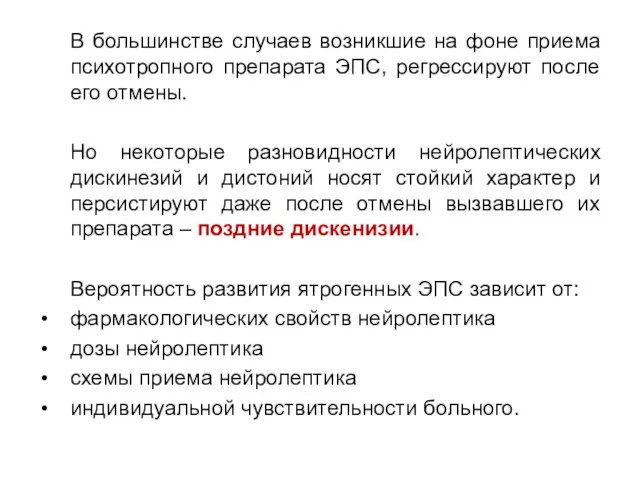 В большинстве случаев возникшие на фоне приема психотропного препарата ЭПС, регрессируют после его отмены.

Но некоторые разновидности нейролептических дискинезий и дистоний носят стойкий характер и персистируют даже после отмены вызвавшего их препарата – поздние дискенизии.

Вероятность развития ятрогенных ЭПС зависит от:
• фармакологических свойств нейролептика
• дозы нейролептика
• схемы приема нейролептика
• индивидуальной чувствительности больного.